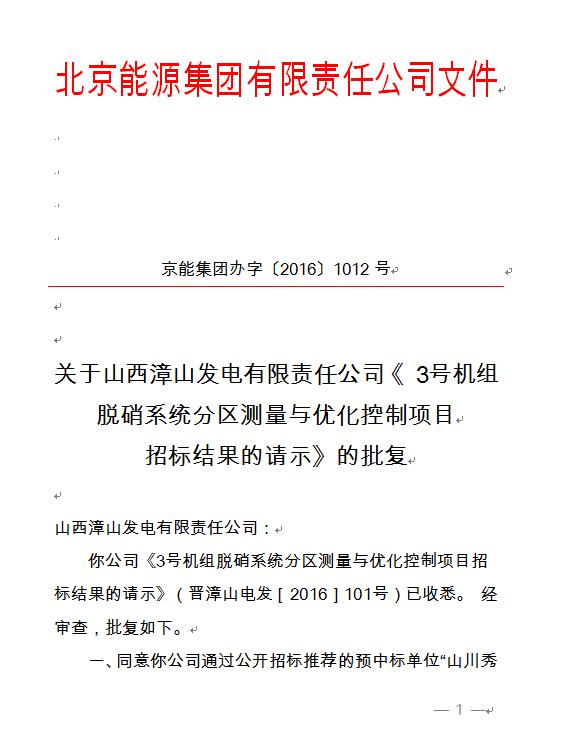 北京能源集团有限责任公司文件

京能集团办字〔2016〕1012 号

关于山西漳山发电有限责任公司《 3号机组脱硝系统分区测量与优化控制项目招标结果的请示》的批复

山西漳山发电有限责任公司：

你公司《3号机组脱硝系统分区测量与优化控制项目招标结果的请示》（晋漳山电发［2016］101号）已收悉。 经审查，批复如下。

一、同意你公司通过公开招标推荐的预中标单位“山川秀

— 1 —